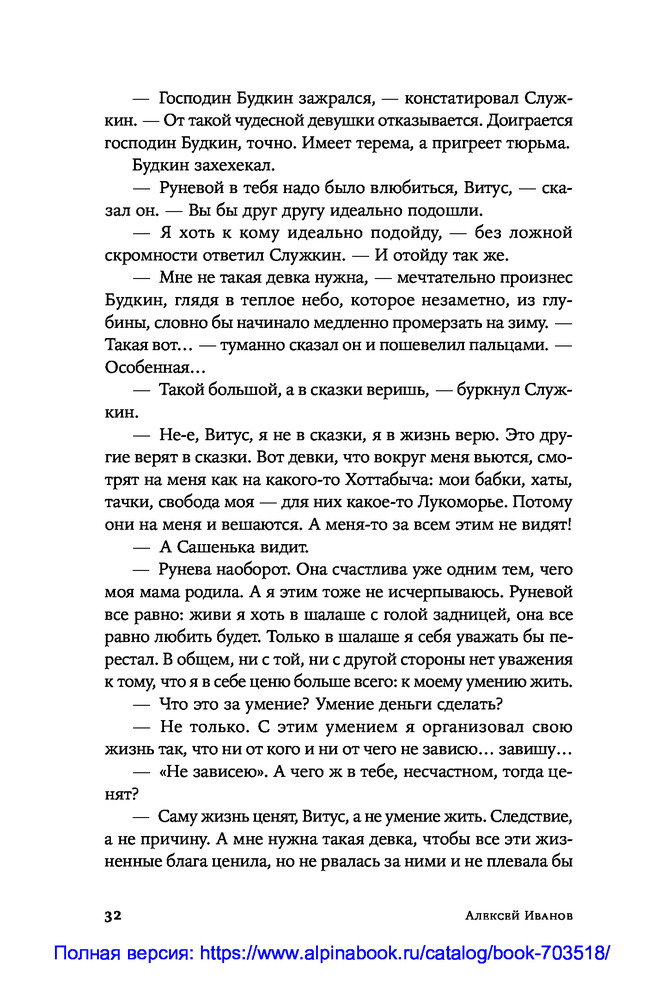 — Господин Будкин зажрался, — констатировал Служкин. — От такой чудесной девушки отказывается. Доиграется господин Будкин, точно. Имеет терема, а пригреет тюрьма.

Будкин захехекал.

— Руневой в тебя надо было влюбиться, Витус, — сказал он. — Вы бы друг другу идеально подошли.

— Я хоть к кому идеально подойду, — без ложной скромности ответил Служкин. — И отойду так же.

— Мне не такая девка нужна, — мечтательно произнес Будкин, глядя в теплое небо, которое незаметно, из глубины, словно бы начинало медленно промерзать на зиму. — Такая вот… — туманно сказал он и пошевелил пальцами. — Особенная…

— Такой большой, а в сказки веришь, — буркнул Служкин.

— Не-е, Витус, я не в сказки, я в жизнь верю. Это другие верят в сказки. Вот девки, что вокруг меня вьются, смотрят на меня как на какого-то Хоттабыча: мои бабки, хаты, тачки, свобода моя — для них какое-то Лукоморье. Потому они на меня и вешаются. А меня-то за всем этим не видят!

— А Сашенька видит.

— Рунева наоборот. Она счастлива уже одним тем, чего моя мама родила. А я этим тоже не исчерпываюсь. Руневой все равно: живи я хоть в шалаше с голой задницей, она все равно любить будет. Только в шалаше я себя уважать бы перестал. В общем, ни с той, ни с другой стороны нет уважения к тому, что я в себе ценю больше всего: к моему умению жить.

— Что это за умение? Умение деньги сделать?

— Не только. С этим умением я организовал свою жизнь так, что ни от кого и ни от чего не зависю… завишу…

— «Не зависею». А чего ж в тебе, несчастном, тогда ценят?

— Саму жизнь ценят, Витус, а не умение жить. Следствие, а не причину. А мне нужна такая девка, чтобы все эти жизненные блага ценила, но не рвалась за ними и не плевала бы

32 Алексей Иванов

Полная версия: https://www.alpinabook.ru/catalog/book-703518/